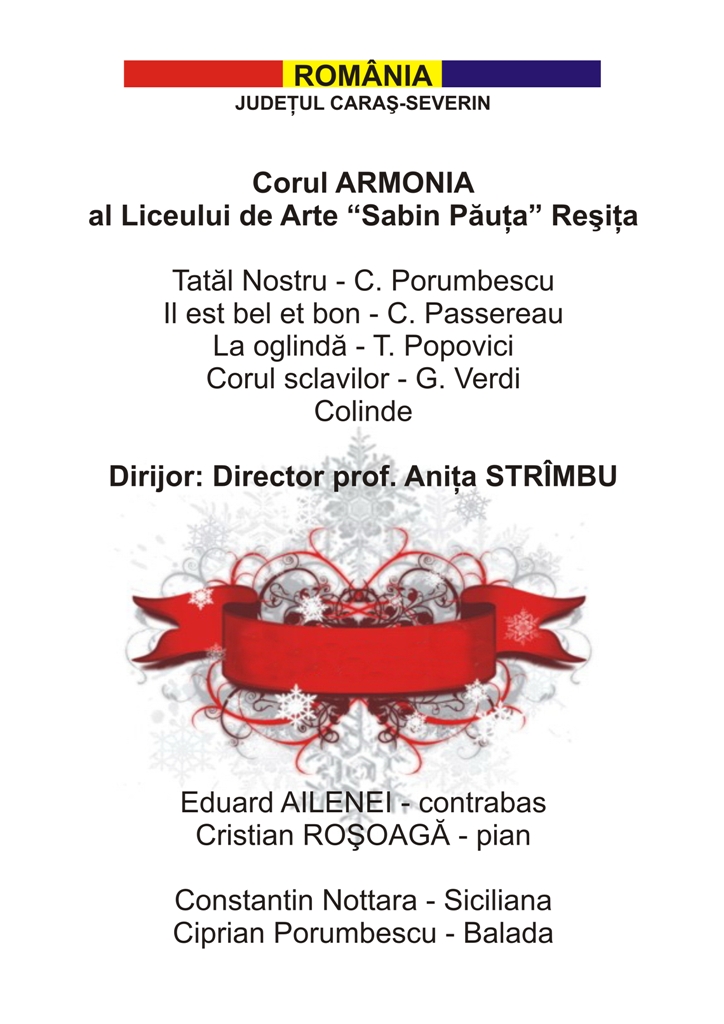 ROMÂNIA
JUDEȚUL CARAŞ-SEVERIN

Corul ARMONIA
al Liceului de Arte “Sabin Păuța” Reşița

Tatăl Nostru - C. Porumbescu
Il est bel et bon - C. Passereau
La oglindă - T. Popovici
Corul sclavilor - G. Verdi
Colinde

Dirijor: Director prof. Anița STRÎMBU

Eduard AILENEI - contrabas
Cristian ROŞOAGĂ - pian

Constantin Nottara - Siciliana
Ciprian Porumbescu - Balada